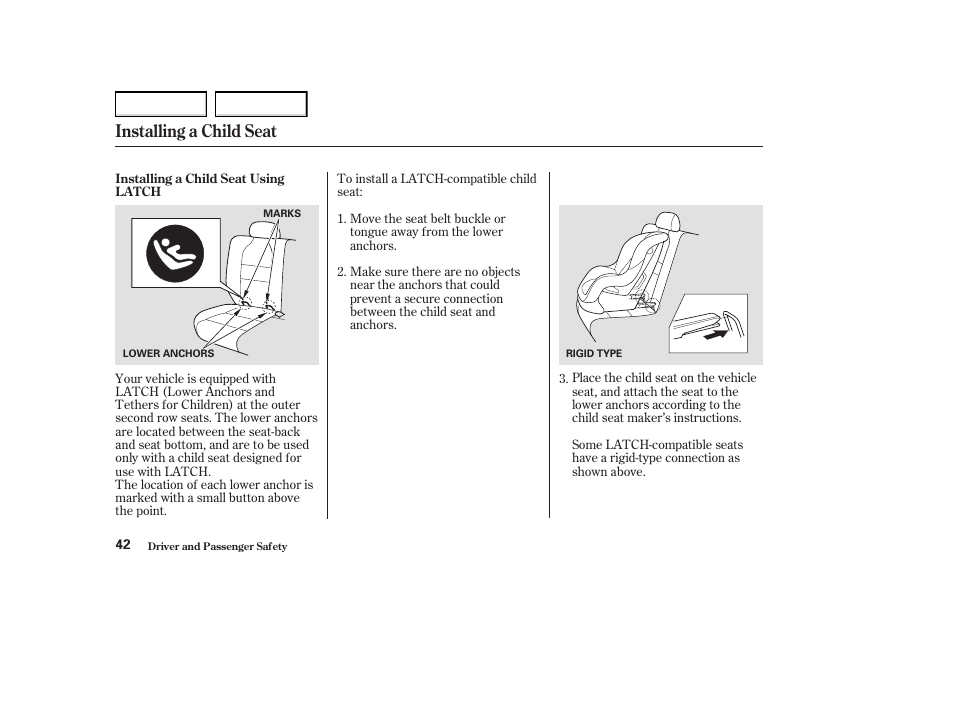 Installing a Child Seat

Installing a Child Seat Using LATCH

MARKS

LOWER ANCHORS

Your vehicle is equipped with LATCH (Lower Anchors and Tethers for Children) at the outer second row seats. The lower anchors are located between the seat-back and seat bottom, and are to be used only with a child seat designed for use with LATCH.
The location of each lower anchor is marked with a small button above the point.

To install a LATCH-compatible child seat:

1. Move the seat belt buckle or tongue away from the lower anchors.

2. Make sure there are no objects near the anchors that could prevent a secure connection between the child seat and anchors.

RIGID TYPE

3. Place the child seat on the vehicle seat, and attach the seat to the lower anchors according to the child seat maker's instructions.

Some LATCH-compatible seats have a rigid-type connection as shown above.

42 Driver and Passenger Safety